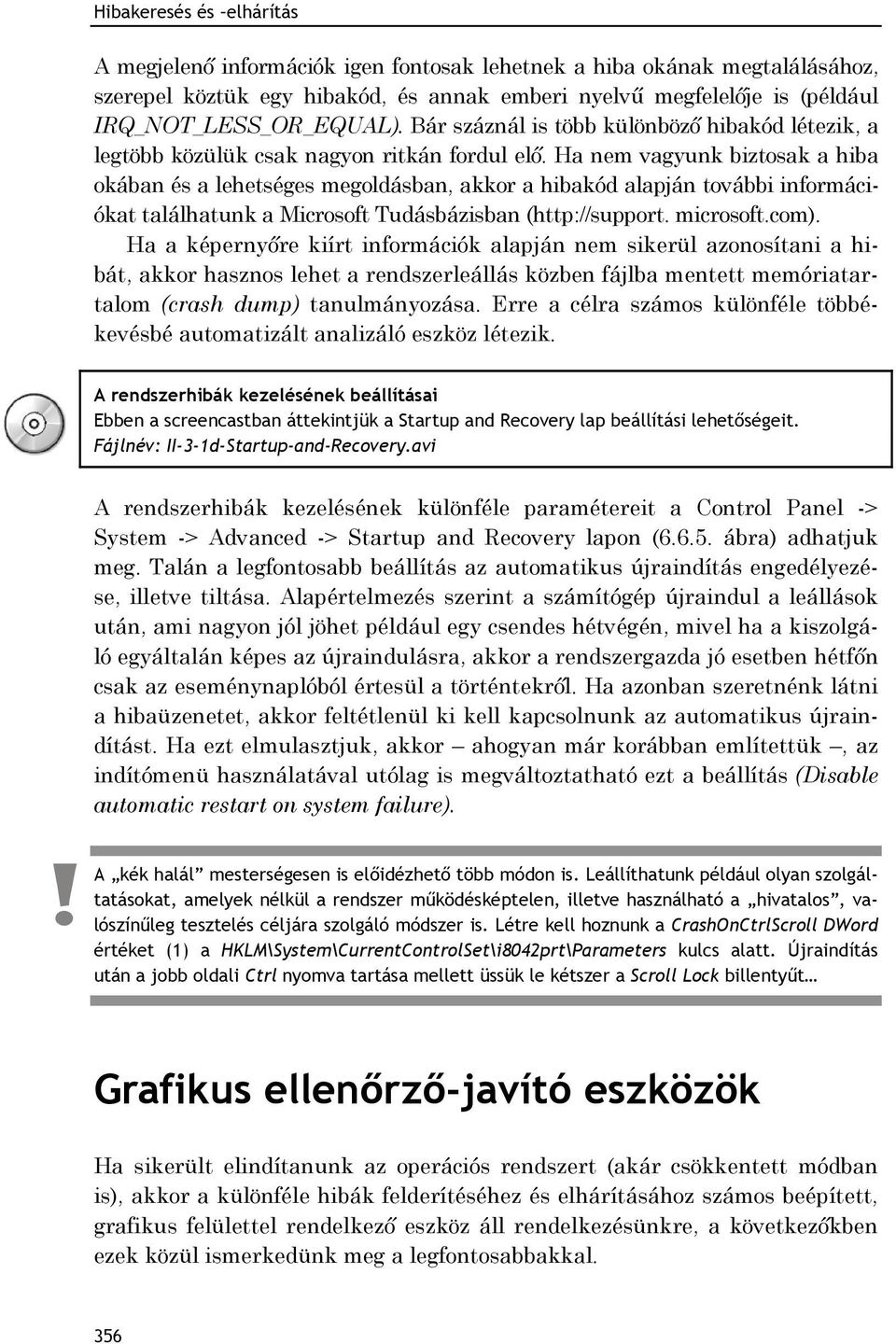 Hibakeresés és –elhárítás

A megjelenő információk igen fontosak lehetnek a hiba okának megtalálásához, szerepel köztük egy hibakód, és annak emberi nyelvű megfelelője is (például IRQ_NOT_LESS_OR_EQUAL). Bár száznál is több különböző hibakód létezik, a legtöbb közülük csak nagyon ritkán fordul elő. Ha nem vagyunk biztosak a hiba okában és a lehetséges megoldásban, akkor a hibakód alapján további információkat találhatunk a Microsoft Tudásbázisban (http://support. microsoft.com).

Ha a képernyőre kiírt információk alapján nem sikerül azonosítani a hibát, akkor hasznos lehet a rendszerleállás közben fájlba mentett memóriatartalom (crash dump) tanulmányozása. Erre a célra számos különféle többé-kevésbé automatizált analizáló eszköz létezik.

A rendszerhibák kezelésének beállításai
Ebben a screencastban áttekintjük a Startup and Recovery lap beállítási lehetőségeit.
Fájlnév: II-3-1d-Startup-and-Recovery.avi

A rendszerhibák kezelésének különféle paramétereit a Control Panel -> System -> Advanced -> Startup and Recovery lapon (6.6.5. ábra) adhatjuk meg. Talán a legfontosabb beállítás az automatikus újraindítás engedélyezése, illetve tiltása. Alapértelmezés szerint a számítógép újraindul a leállások után, ami nagyon jól jöhet például egy csendes hétvégén, mivel ha a kiszolgáló egyáltalán képes az újraindulásra, akkor a rendszergazda jó esetben hétfőn csak az eseménynaplóból értesül a történtekről. Ha azonban szeretnénk látni a hibaüzenetet, akkor feltétlenül ki kell kapcsolnunk az automatikus újraindítást. Ha ezt elmulasztjuk, akkor – ahogyan már korábban említettük –, az indítómenü használatával utólag is megváltoztatható ezt a beállítás (Disable automatic restart on system failure).

!
A „kék halál” mesterségesen is előidézhető több módon is. Leállíthatunk például olyan szolgáltatásokat, amelyek nélkül a rendszer működésképtelen, illetve használható a „hivatalos”, valószínűleg tesztelés céljára szolgáló módszer is. Létre kell hoznunk a CrashOnCtrlScroll DWord értéket (1) a HKLM\System\CurrentControlSet\i8042prt\Parameters kulcs alatt. Újraindítás után a jobb oldali Ctrl nyomva tartása mellett üssük le kétszer a Scroll Lock billentyűt…

Grafikus ellenőrző-javító eszközök

Ha sikerült elindítanunk az operációs rendszert (akár csökkentett módban is), akkor a különféle hibák felderítéséhez és elhárításához számos beépített, grafikus felülettel rendelkező eszköz áll rendelkezésünkre, a következőkben ezek közül ismerkedünk meg a legfontosabbakkal.

356